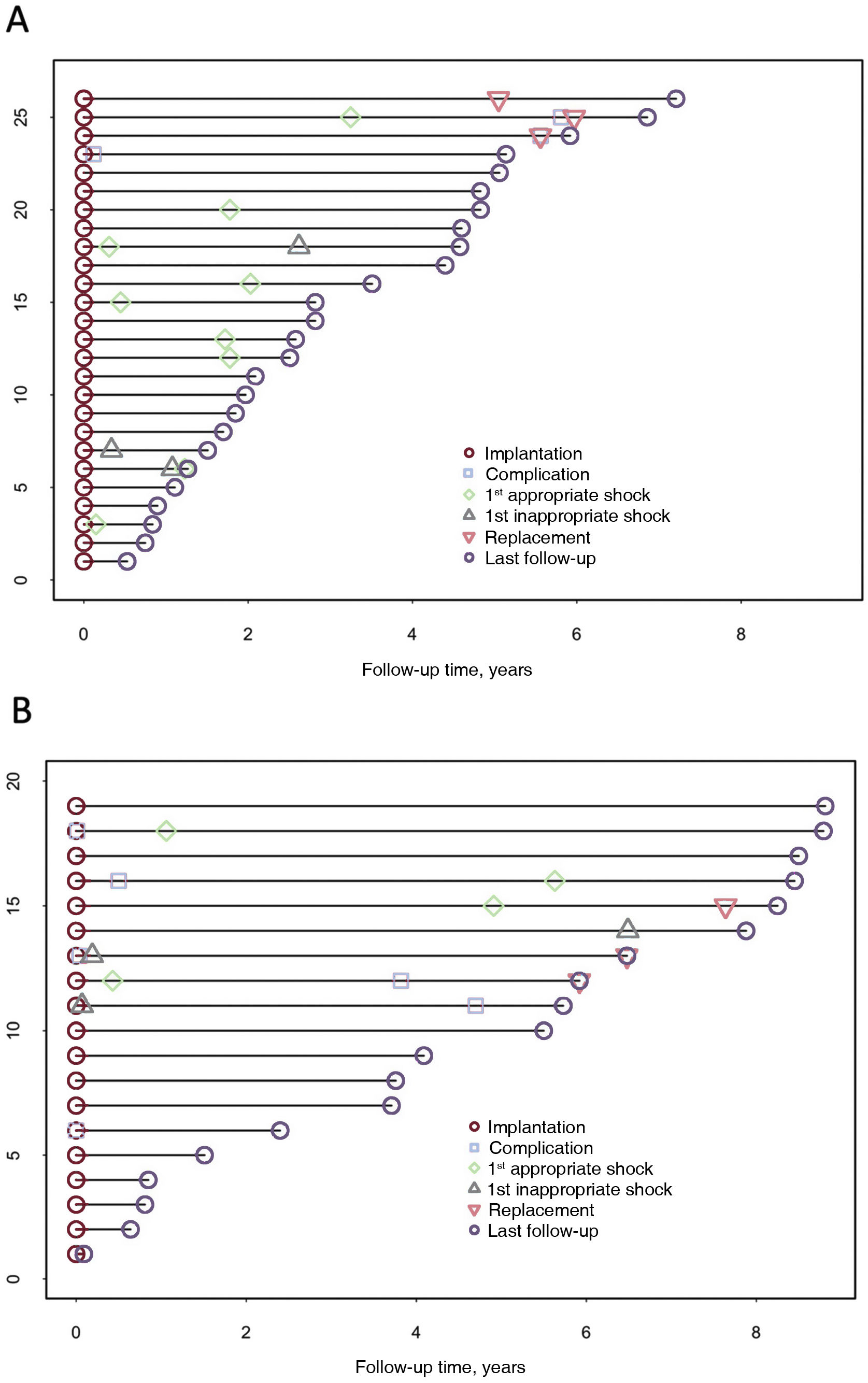 A

25
20
15
10
5
0

Implantation
Complication
1$^{st}$ appropriate shock
1st inappropriate shock
Replacement
Last follow-up

0 2 4 6 8

Follow-up time, years

B

20
15
10
5
0

Implantation
Complication
1$^{st}$ appropriate shock
1st inappropriate shock
Replacement
Last follow-up

0 2 4 6 8

Follow-up time, years